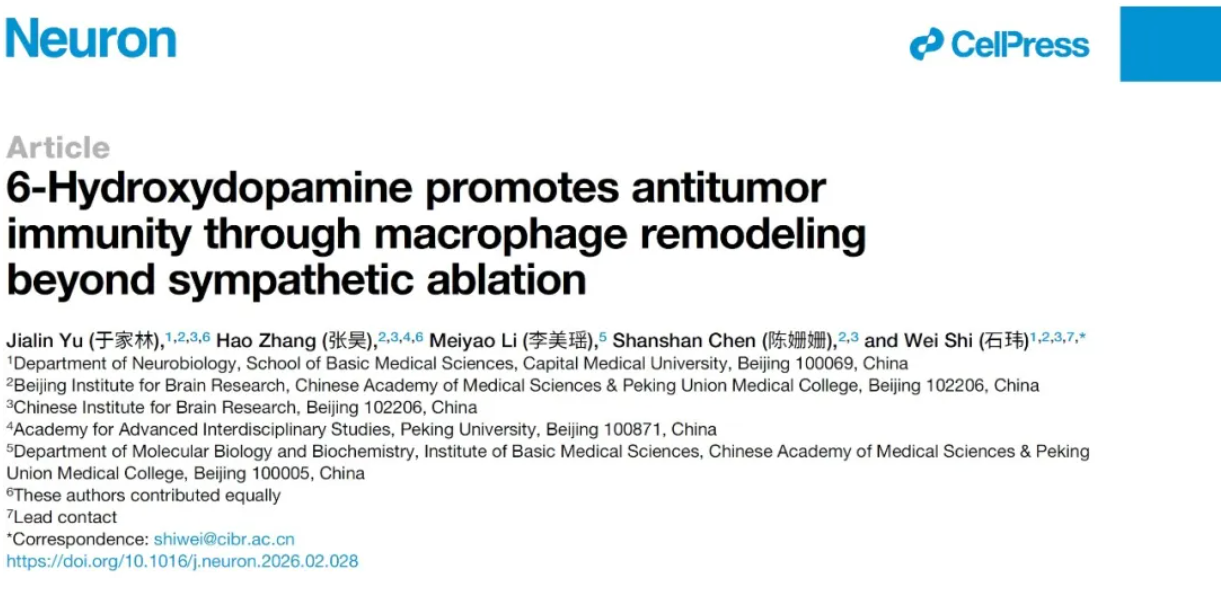 Neuron

CellPress

Article

6-Hydroxydopamine promotes antitumor immunity through macrophage remodeling beyond sympathetic ablation

Jialin Yu (于家林),$^{1,2,3,6}$ Hao Zhang (张昊),$^{2,3,4,6}$ Meiyao Li (李美瑶),$^{5}$ Shanshan Chen (陈姗姗),$^{2,3}$ and Wei Shi (石玮)$^{1,2,3,7,*}$

$^{1}$Department of Neurobiology, School of Basic Medical Sciences, Capital Medical University, Beijing 100069, China
$^{2}$Beijing Institute for Brain Research, Chinese Academy of Medical Sciences & Peking Union Medical College, Beijing 102206, China
$^{3}$Chinese Institute for Brain Research, Beijing 102206, China
$^{4}$Academy for Advanced Interdisciplinary Studies, Peking University, Beijing 100871, China
$^{5}$Department of Molecular Biology and Biochemistry, Institute of Basic Medical Sciences, Chinese Academy of Medical Sciences & Peking Union Medical College, Beijing 100005, China
$^{6}$These authors contributed equally
$^{7}$Lead contact
*Correspondence: shiwei@cibr.ac.cn
https://doi.org/10.1016/j.neuron.2026.02.028